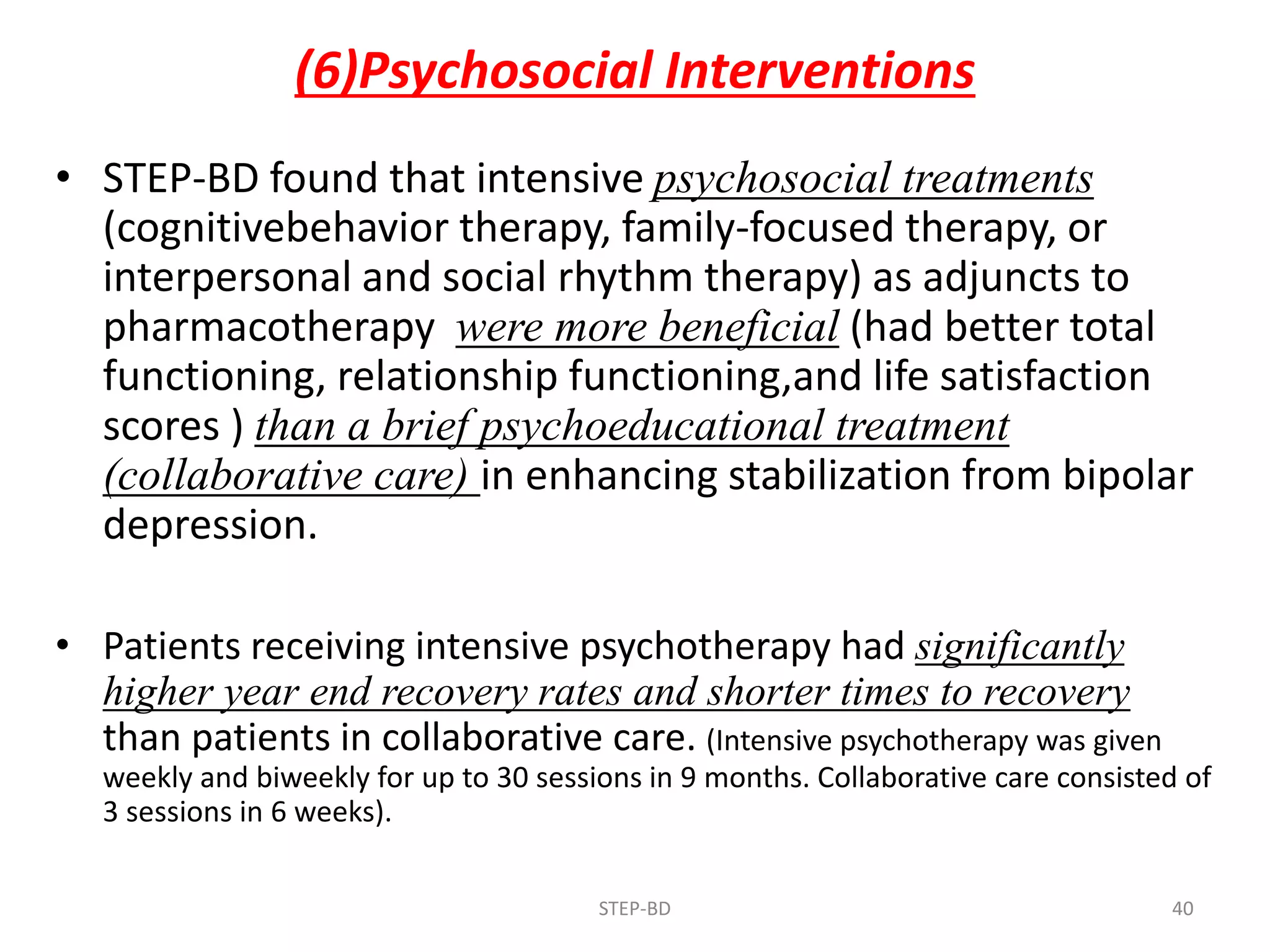 (6)Psychosocial Interventions

• STEP-BD found that intensive psychosocial treatments (cognitivebehavior therapy, family-focused therapy, or interpersonal and social rhythm therapy) as adjuncts to pharmacotherapy were more beneficial (had better total functioning, relationship functioning,and life satisfaction scores ) than a brief psychoeducational treatment (collaborative care) in enhancing stabilization from bipolar depression.

• Patients receiving intensive psychotherapy had significantly higher year end recovery rates and shorter times to recovery than patients in collaborative care. (Intensive psychotherapy was given weekly and biweekly for up to 30 sessions in 9 months. Collaborative care consisted of 3 sessions in 6 weeks).

STEP-BD

40